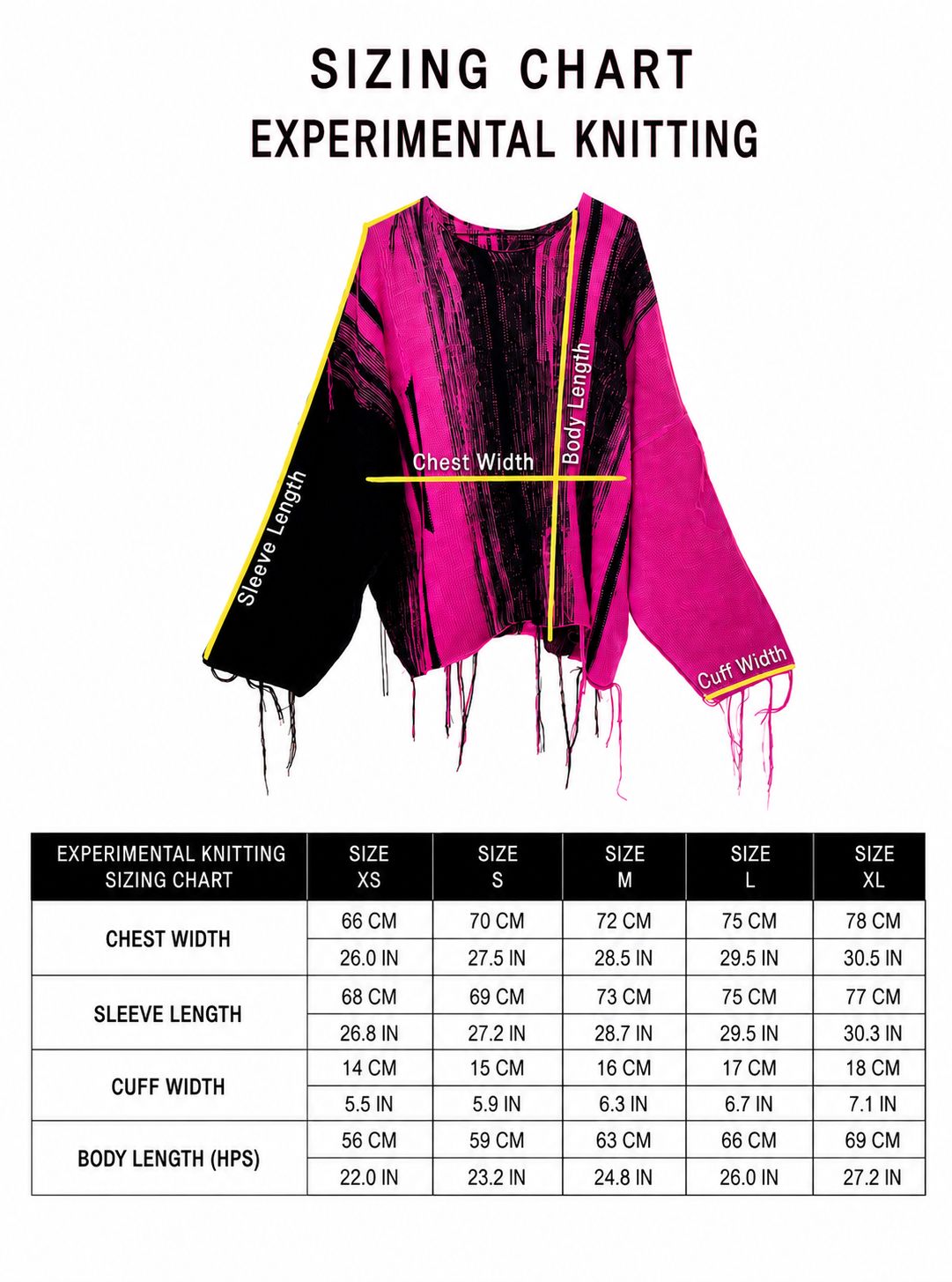 SIZING CHART
EXPERIMENTAL KNITTING

Sleeve Length
Chest Width
Body Length
Cuff Width

| EXPERIMENTAL KNITTING SIZING CHART | SIZE XS | SIZE S | SIZE M | SIZE L | SIZE XL |
|---|---|---|---|---|---|
| CHEST WIDTH | 66 CM | 70 CM | 72 CM | 75 CM | 78 CM |
| | 26.0 IN | 27.5 IN | 28.5 IN | 29.5 IN | 30.5 IN |
| SLEEVE LENGTH | 68 CM | 69 CM | 73 CM | 75 CM | 77 CM |
| | 26.8 IN | 27.2 IN | 28.7 IN | 29.5 IN | 30.3 IN |
| CUFF WIDTH | 14 CM | 15 CM | 16 CM | 17 CM | 18 CM |
| | 5.5 IN | 5.9 IN | 6.3 IN | 6.7 IN | 7.1 IN |
| BODY LENGTH (HPS) | 56 CM | 59 CM | 63 CM | 66 CM | 69 CM |
| | 22.0 IN | 23.2 IN | 24.8 IN | 26.0 IN | 27.2 IN |